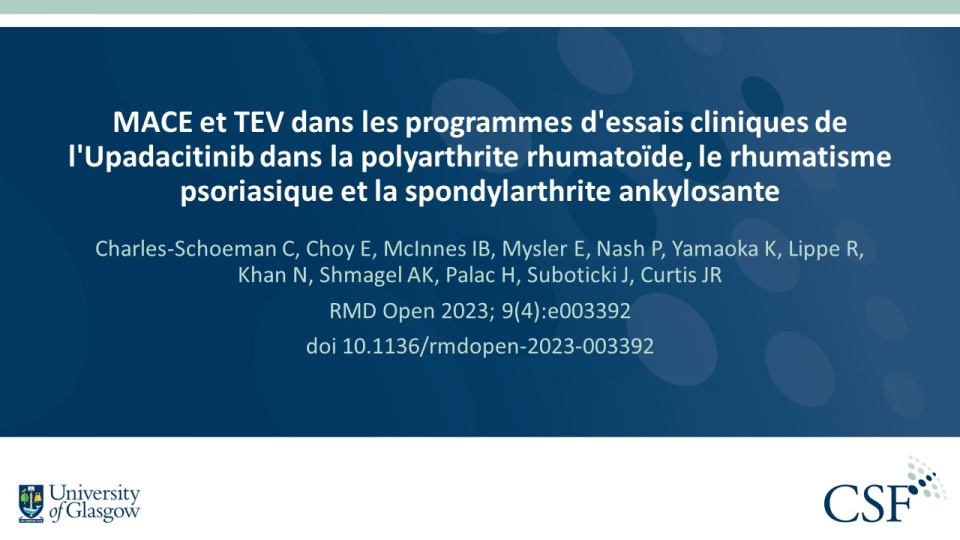 MACE et TEV dans les programmes d'essais cliniques de l'Upadacitinib dans la polyarthrite rhumatoïde, le rhumatisme psoriasique et la spondylarthrite ankylosante

Charles-Schoeman C, Choy E, McInnes IB, Mysler E, Nash P, Yamaoka K, Lippe R, Khan N, Shmagel AK, Palac H, Suboticki J, Curtis JR

RMD Open 2023; 9(4):e003392

doi 10.1136/rmdopen-2023-003392

University of Glasgow

CSF